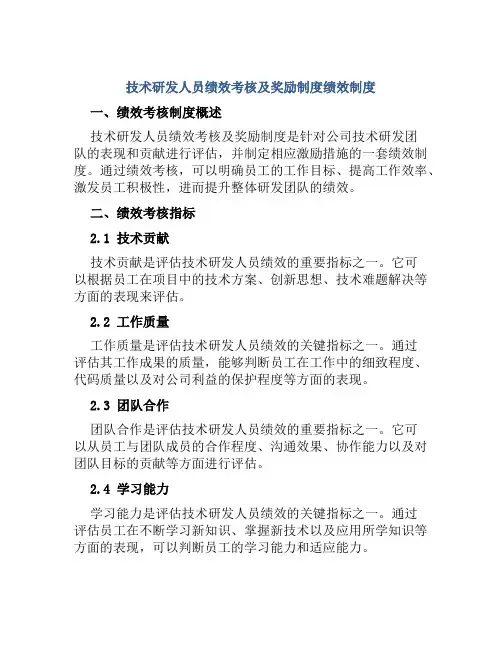 技术研发人员绩效考核及奖励制度绩效制度

一、绩效考核制度概述

技术研发人员绩效考核及奖励制度是针对公司技术研发团队的表现和贡献进行评估，并制定相应激励措施的一套绩效制度。通过绩效考核，可以明确员工的工作目标、提高工作效率、激发员工积极性，进而提升整体研发团队的绩效。

二、绩效考核指标

2.1 技术贡献

技术贡献是评估技术研发人员绩效的重要指标之一。它可以根据员工在项目中的技术方案、创新思想、技术难题解决等方面的表现来评估。

2.2 工作质量

工作质量是评估技术研发人员绩效的关键指标之一。通过评估其工作成果的质量，能够判断员工在工作中的细致程度、代码质量以及对公司利益的保护程度等方面的表现。

2.3 团队合作

团队合作是评估技术研发人员绩效的重要指标之一。它可以从员工与团队成员的合作程度、沟通效果、协作能力以及对团队目标的贡献等方面进行评估。

2.4 学习能力

学习能力是评估技术研发人员绩效的关键指标之一。通过评估员工在不断学习新知识、掌握新技术以及应用所学知识等方面的表现，可以判断员工的学习能力和适应能力。